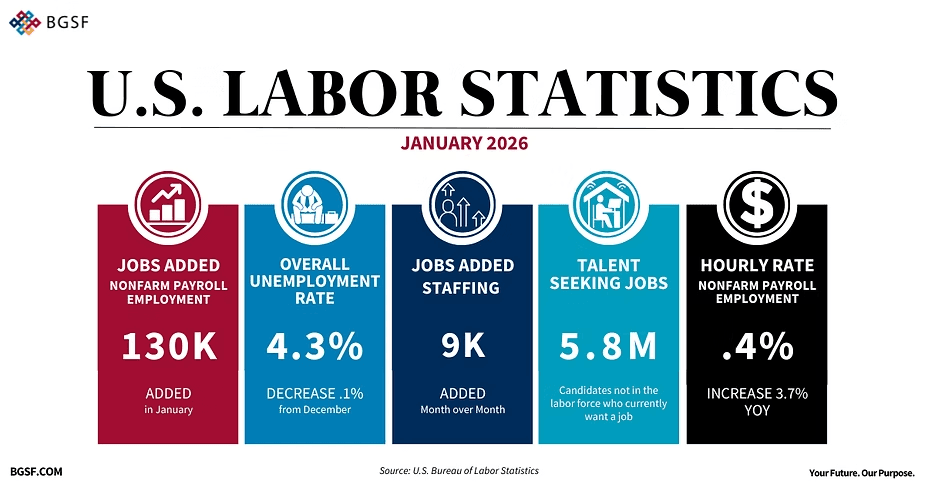 BGSF

U.S. LABOR STATISTICS

JANUARY 2026

JOBS ADDED
NONFARM PAYROLL EMPLOYMENT

130K

ADDED
in January

OVERALL UNEMPLOYMENT RATE

4.3%

DECREASE .1%
from December

JOBS ADDED STAFFING

9K

ADDED
Month over Month

TALENT SEEKING JOBS

5.8M

Candidates not in the labor force who currently want a job

HOURLY RATE
NONFARM PAYROLL EMPLOYMENT

.4%

INCREASE 3.7%
YOY

BGSF.COM

Source: U.S. Bureau of Labor Statistics

Your Future. Our Purpose.